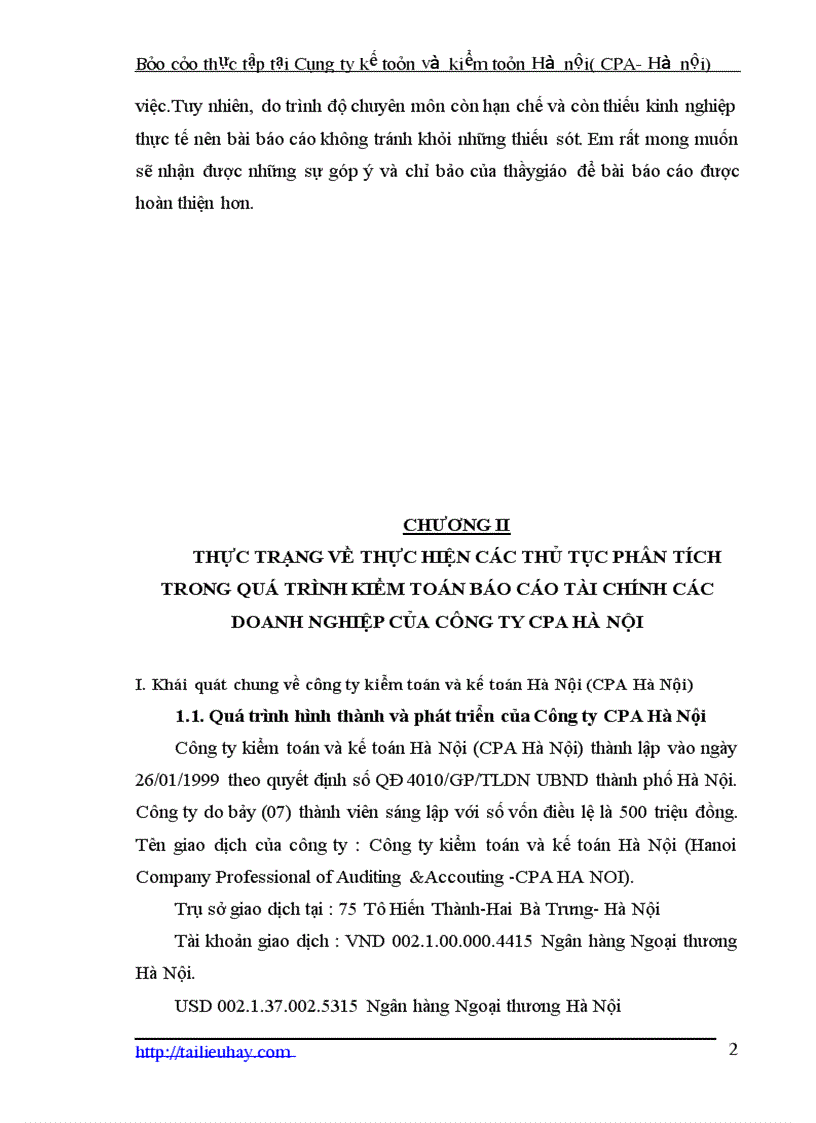 Bỏo cỏo thực tập tại Cụng ty kế toỏn và kiểm toỏn Hà nội( CPA- Hà nội)

việc.Tuy nhiên, do trình độ chuyên môn còn hạn chế và còn thiếu kinh nghiệp thực tế nên bài báo cáo không tránh khỏi những thiếu sót. Em rất mong muốn sẽ nhận được những sự góp ý và chỉ bảo của thầygiáo để bài báo cáo được hoàn thiện hơn.

CHƯƠNG II

THỰC TRẠNG VỀ THỰC HIỆN CÁC THỦ TỤC PHÂN TÍCH TRONG QUÁ TRÌNH KIỂM TOÁN BÁO CÁO TÀI CHÍNH CÁC DOANH NGHIỆP CỦA CÔNG TY CPA HÀ NỘI

I. Khái quát chung về công ty kiểm toán và kế toán Hà Nội (CPA Hà Nội)

1.1. Quá trình hình thành và phát triển của Công ty CPA Hà Nội

Công ty kiểm toán và kế toán Hà Nội (CPA Hà Nội) thành lập vào ngày 26/01/1999 theo quyết định số QĐ 4010/GP/TLDN UBND thành phố Hà Nội. Công ty do bảy (07) thành viên sáng lập với số vốn điều lệ là 500 triệu đồng. Tên giao dịch của công ty : Công ty kiểm toán và kế toán Hà Nội (Hanoi Company Professional of Auditing &Accouting -CPA HA NOI).

Trụ sở giao dịch tại : 75 Tô Hiến Thành-Hai Bà Trưng- Hà Nội

Tài khoản giao dịch : VND 002.1.00.000.4415 Ngân hàng Ngoại thương Hà Nội.

USD 002.1.37.002.5315 Ngân hàng Ngoại thương Hà Nội

http://tailieuhay.com

2